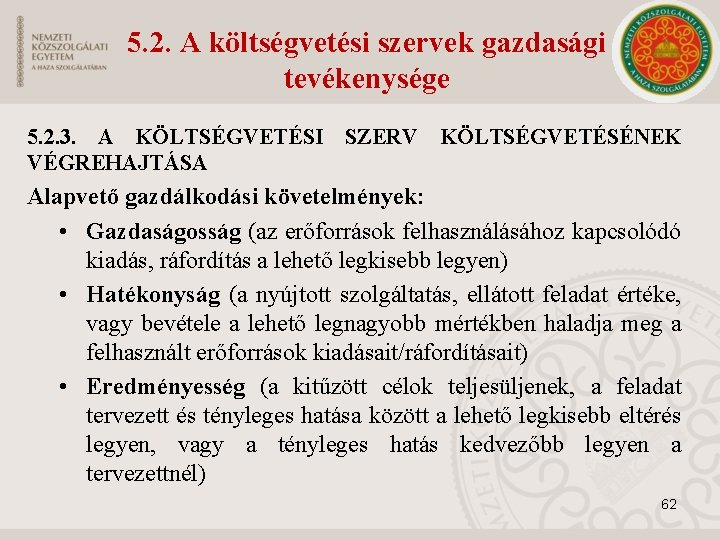 NEMZETI
KÖZSZOLGÁLATI
EGYETEM
A HAZA SZOLGÁLATÁBAN

5.2. A költségvetési szervek gazdasági tevékenysége

NEMZETI KÖZSZOLGÁLATI EGYETEM
A HAZA SZOLGÁLATÁBAN

5.2.3. A KÖLTSÉGVETÉSI SZERV KÖLTSÉGVETÉSÉNEK VÉGREHAJTÁSA

Alapvető gazdálkodási követelmények:

• Gazdaságosság (az erőforrások felhasználásához kapcsolódó kiadás, ráfordítás a lehető legkisebb legyen)

• Hatékonyság (a nyújtott szolgáltatás, ellátott feladat értéke, vagy bevétele a lehető legnagyobb mértékben haladja meg a felhasznált erőforrások kiadásait/ráfordításait)

• Eredményesség (a kitűzött célok teljesüljenek, a feladat tervezett és tényleges hatása között a lehető legkisebb eltérés legyen, vagy a tényleges hatás kedvezőbb legyen a tervezettnél)

62